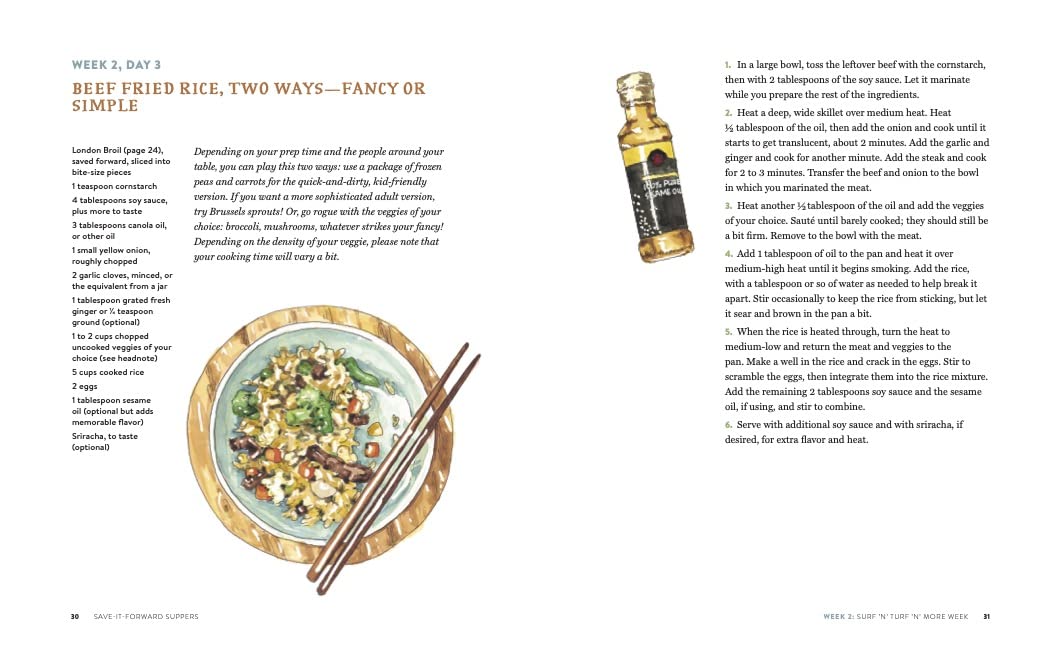 WEEK 2, DAY 3

BEEF FRIED RICE, TWO WAYS—FANCY OR SIMPLE

London Broil (page 24), saved forward, sliced into bite-size pieces
1 teaspoon cornstarch
4 tablespoons soy sauce, plus more to taste
3 tablespoons canola oil, or other oil
1 small yellow onion, roughly chopped
2 garlic cloves, minced, or the equivalent from a jar
1 tablespoon grated fresh ginger or ¼ teaspoon ground (optional)
1 to 2 cups chopped uncooked veggies of your choice (see headnote)
5 cups cooked rice
2 eggs
1 tablespoon sesame oil (optional but adds memorable flavor)
Sriracha, to taste (optional)

Depending on your prep time and the people around your table, you can play this two ways: use a package of frozen peas and carrots for the quick-and-dirty, kid-friendly version. If you want a more sophisticated adult version, try Brussels sprouts! Or, go rogue with the veggies of your choice: broccoli, mushrooms, whatever strikes your fancy! Depending on the density of your veggie, please note that your cooking time will vary a bit.

100% PURE SESAME OIL

1. In a large bowl, toss the leftover beef with the cornstarch, then with 2 tablespoons of the soy sauce. Let it marinate while you prepare the rest of the ingredients.

2. Heat a deep, wide skillet over medium heat. Heat ½ tablespoon of the oil, then add the onion and cook until it starts to get translucent, about 2 minutes. Add the garlic and ginger and cook for another minute. Add the steak and cook for 2 to 3 minutes. Transfer the beef and onion to the bowl in which you marinated the meat.

3. Heat another ½ tablespoon of the oil and add the veggies of your choice. Sauté until barely cooked; they should still be a bit firm. Remove to the bowl with the meat.

4. Add 1 tablespoon of oil to the pan and heat it over medium-high heat until it begins smoking. Add the rice, with a tablespoon or so of water as needed to help break it apart. Stir occasionally to keep the rice from sticking, but let it sear and brown in the pan a bit.

5. When the rice is heated through, turn the heat to medium-low and return the meat and veggies to the pan. Make a well in the rice and crack in the eggs. Stir to scramble the eggs, then integrate them into the rice mixture. Add the remaining 2 tablespoons soy sauce and the sesame oil, if using, and stir to combine.

6. Serve with additional soy sauce and with sriracha, if desired, for extra flavor and heat.

30 SAVE-IT-FORWARD SUPPERS

WEEK 2: SURF 'N' TURF 'N' MORE WEEK 31